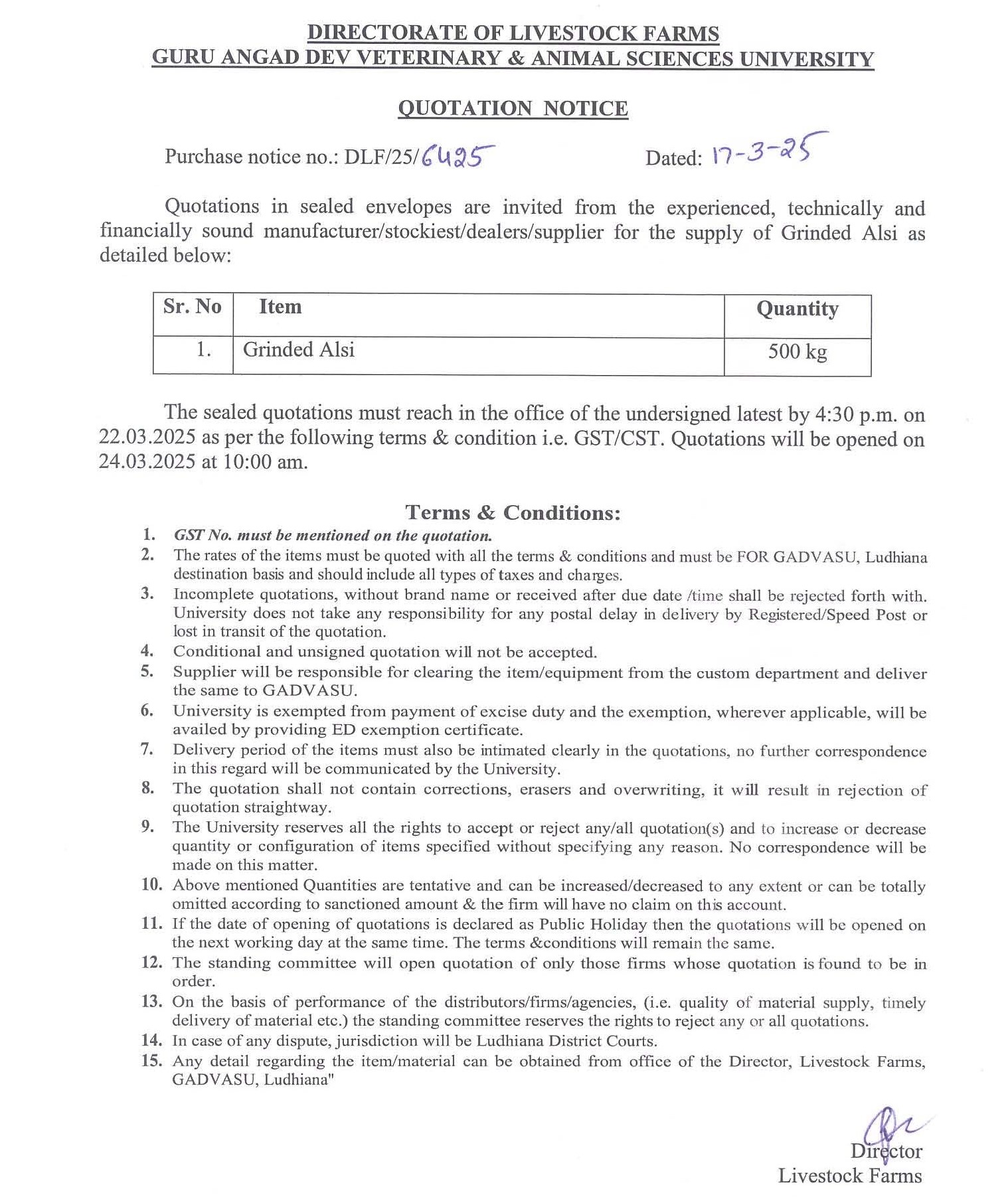 DIRECTORATE OF LIVESTOCK FARMS
GURU ANGAD DEV VETERINARY & ANIMAL SCIENCES UNIVERSITY

QUOTATION NOTICE

Purchase notice no.: DLF/25/6425 Dated: 17-3-25

Quotations in sealed envelopes are invited from the experienced, technically and financially sound manufacturer/stockiest/dealers/supplier for the supply of Grinded Alsi as detailed below:

| Sr. No | Item | Quantity |
|---|---|---|
| 1. | Grinded Alsi | 500 kg |

The sealed quotations must reach in the office of the undersigned latest by 4:30 p.m. on 22.03.2025 as per the following terms & condition i.e. GST/CST. Quotations will be opened on 24.03.2025 at 10:00 am.

Terms & Conditions:
1. GST No. must be mentioned on the quotation.
2. The rates of the items must be quoted with all the terms & conditions and must be FOR GADVASU, Ludhiana destination basis and should include all types of taxes and charges.
3. Incomplete quotations, without brand name or received after due date /time shall be rejected forth with. University does not take any responsibility for any postal delay in delivery by Registered/Speed Post or lost in transit of the quotation.
4. Conditional and unsigned quotation will not be accepted.
5. Supplier will be responsible for clearing the item/equipment from the custom department and deliver the same to GADVASU.
6. University is exempted from payment of excise duty and the exemption, wherever applicable, will be availed by providing ED exemption certificate.
7. Delivery period of the items must also be intimated clearly in the quotations, no further correspondence in this regard will be communicated by the University.
8. The quotation shall not contain corrections, erasers and overwriting, it will result in rejection of quotation straightway.
9. The University reserves all the rights to accept or reject any/all quotation(s) and to increase or decrease quantity or configuration of items specified without specifying any reason. No correspondence will be made on this matter.
10. Above mentioned Quantities are tentative and can be increased/decreased to any extent or can be totally omitted according to sanctioned amount & the firm will have no claim on this account.
11. If the date of opening of quotations is declared as Public Holiday then the quotations will be opened on the next working day at the same time. The terms &conditions will remain the same.
12. The standing committee will open quotation of only those firms whose quotation is found to be in order.
13. On the basis of performance of the distributors/firms/agencies, (i.e. quality of material supply, timely delivery of material etc.) the standing committee reserves the rights to reject any or all quotations.
14. In case of any dispute, jurisdiction will be Ludhiana District Courts.
15. Any detail regarding the item/material can be obtained from office of the Director, Livestock Farms, GADVASU, Ludhiana"

Director
Livestock Farms